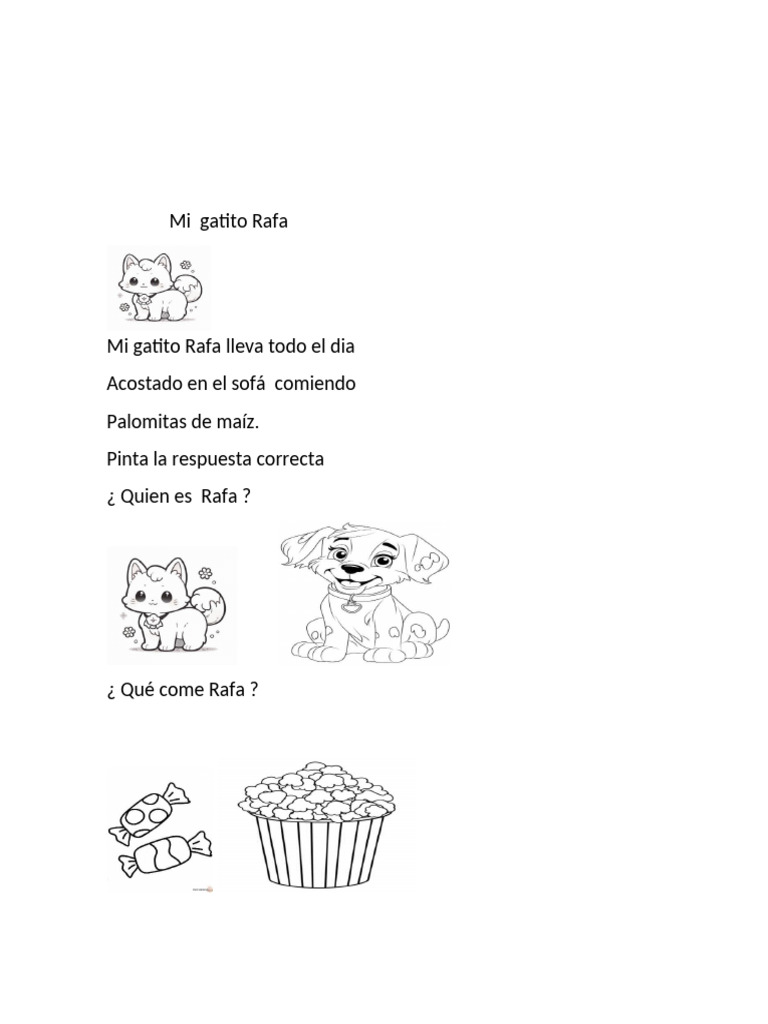 Mi gatito Rafa

Mi gatito Rafa lleva todo el dia

Acostado en el sofá comiendo

Palomitas de maíz.

Pinta la respuesta correcta

¿ Quien es Rafa ?

¿ Qué come Rafa ?